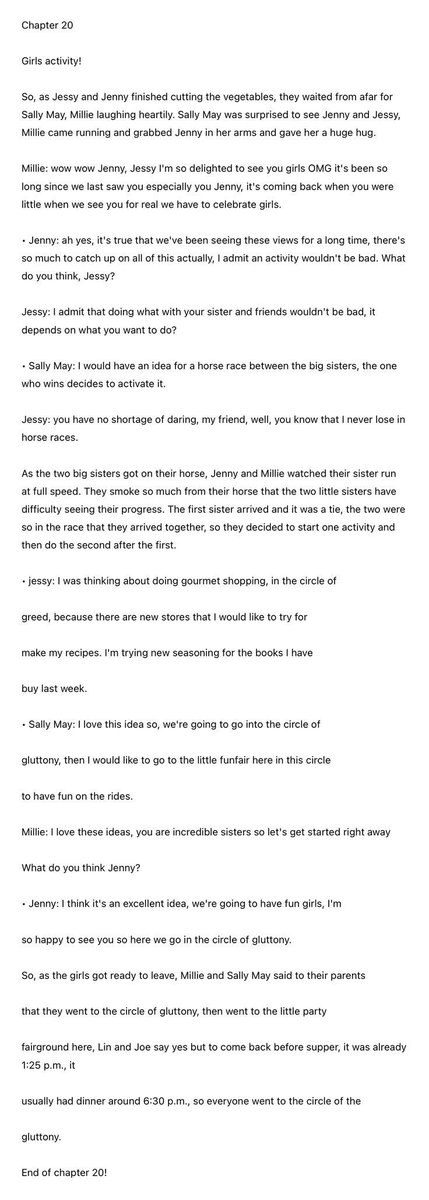 Chapter 20

Girls activity!

So, as Jessy and Jenny finished cutting the vegetables, they waited from afar for Sally May, Millie laughing heartily. Sally May was surprised to see Jenny and Jessy, Millie came running and grabbed Jenny in her arms and gave her a huge hug.

Millie: wow wow Jenny, Jessy I'm so delighted to see you girls OMG it's been so long since we last saw you especially you Jenny, it's coming back when you were little when we see you for real we have to celebrate girls.

• Jenny: ah yes, it's true that we've been seeing these views for a long time, there's so much to catch up on all of this actually, I admit an activity wouldn't be bad. What do you think, Jessy?

Jessy: I admit that doing what with your sister and friends wouldn't be bad, it depends on what you want to do?

• Sally May: I would have an idea for a horse race between the big sisters, the one who wins decides to activate it.

Jessy: you have no shortage of daring, my friend, well, you know that I never lose in horse races.

As the two big sisters got on their horse, Jenny and Millie watched their sister run at full speed. They smoke so much from their horse that the two little sisters have difficulty seeing their progress. The first sister arrived and it was a tie, the two were so in the race that they arrived together, so they decided to start one activity and then do the second after the first.

• jessy: I was thinking about doing gourmet shopping, in the circle of

greed, because there are new stores that I would like to try for

make my recipes. I'm trying new seasoning for the books I have

buy last week.

• Sally May: I love this idea so, we're going to go into the circle of

gluttony, then I would like to go to the little funfair here in this circle

to have fun on the rides.

Millie: I love these ideas, you are incredible sisters so let's get started right away

What do you think Jenny?

• Jenny: I think it's an excellent idea, we're going to have fun girls, I'm

so happy to see you so here we go in the circle of gluttony.

So, as the girls got ready to leave, Millie and Sally May said to their parents

that they went to the circle of gluttony, then went to the little party

fairground here, Lin and Joe say yes but to come back before supper, it was already 1:25 p.m., it

usually had dinner around 6:30 p.m., so everyone went to the circle of the

gluttony.

End of chapter 20!